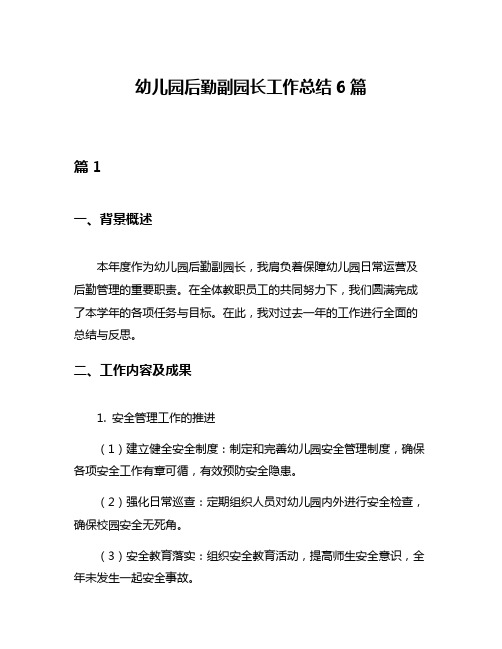 幼儿园后勤副园长工作总结 6 篇

篇 1

一、背景概述

本年度作为幼儿园后勤副园长，我肩负着保障幼儿园日常运营及后勤管理的重要职责。在全体教职员工的共同努力下，我们圆满完成了本学年的各项任务与目标。在此，我对过去一年的工作进行全面的总结与反思。

二、工作内容及成果

1. 安全管理工作的推进

（1）建立健全安全制度：制定和完善幼儿园安全管理制度，确保各项安全工作有章可循，有效预防安全隐患。

（2）强化日常巡查：定期组织人员对幼儿园内外进行安全检查，确保校园安全无死角。

（3）安全教育落实：组织安全教育活动，提高师生安全意识，全年未发生一起安全事故。